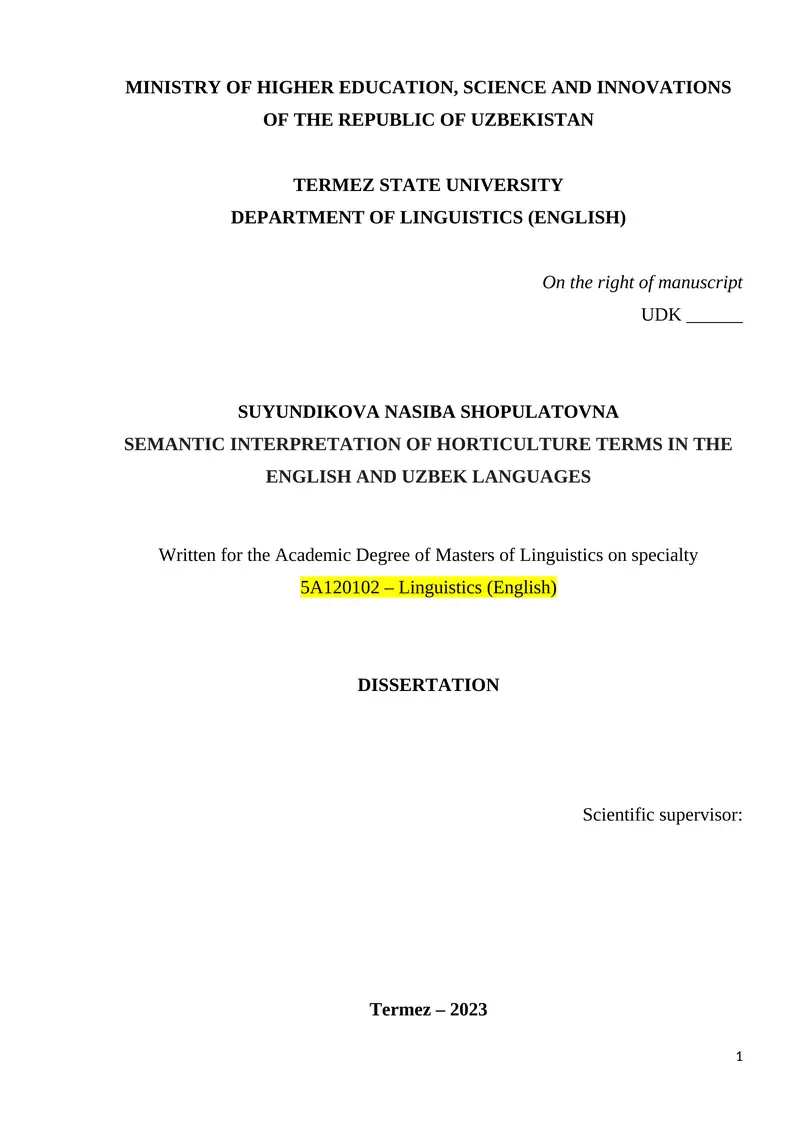 MINISTRY OF HIGHER EDUCATION, SCIENCE AND INNOVATIONS OF THE REPUBLIC OF UZBEKISTAN

TERMEZ STATE UNIVERSITY
DEPARTMENT OF LINGUISTICS (ENGLISH)

On the right of manuscript
UDK ______

SUYUNDIKOVA NASIBA SHOPULATOVNA
SEMANTIC INTERPRETATION OF HORTICULTURE TERMS IN THE ENGLISH AND UZBEK LANGUAGES

Written for the Academic Degree of Masters of Linguistics on specialty
5A120102 – Linguistics (English)

DISSERTATION

Scientific supervisor:

Termez – 2023

1